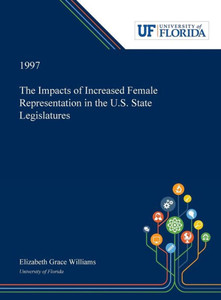 UF UNIVERSITY of FLORIDA

1997

The Impacts of Increased Female Representation in the U.S. State Legislatures

Elizabeth Grace Williams
University of Florida